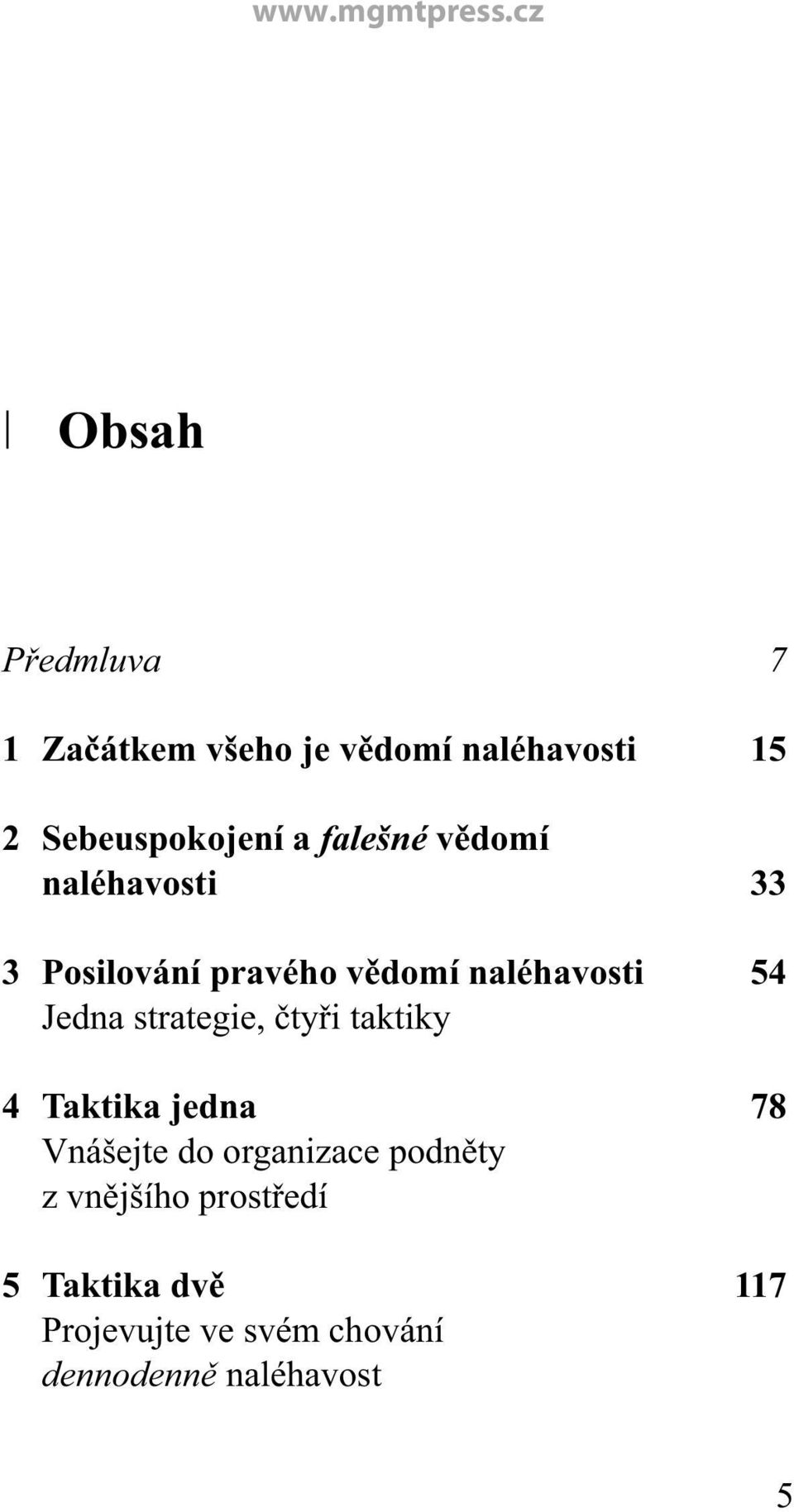 www.mgmtpress.cz

Obsah

Předmluva 7

1 Začátkem všeho je vědomí naléhavosti 15

2 Sebeuspokojení a falešné vědomí naléhavosti 33

3 Posilování pravého vědomí naléhavosti 54
Jedna strategie, čtyři taktiky

4 Taktika jedna 78
Vnášejte do organizace podněty z vnějšího prostředí

5 Taktika dvě 117
Projevujte ve svém chování dennodenně naléhavost

5